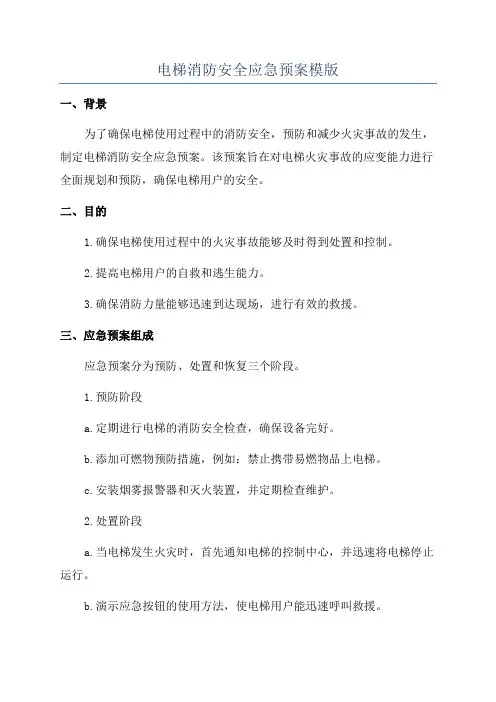 电梯消防安全应急预案模版

一、背景

为了确保电梯使用过程中的消防安全，预防和减少火灾事故的发生，制定电梯消防安全应急预案。该预案旨在对电梯火灾事故的应变能力进行全面规划和预防，确保电梯用户的安全。

二、目的

1.确保电梯使用过程中的火灾事故能够及时得到处置和控制。

2.提高电梯用户的自救和逃生能力。

3.确保消防力量能够迅速到达现场，进行有效的救援。

三、应急预案组成

应急预案分为预防、处置和恢复三个阶段。

1.预防阶段

a.定期进行电梯的消防安全检查，确保设备完好。

b.添加可燃物预防措施，例如：禁止携带易燃物品上电梯。

c.安装烟雾报警器和灭火装置，并定期检查维护。

2.处置阶段

a.当电梯发生火灾时，首先通知电梯的控制中心，并迅速将电梯停止运行。

b.演示应急按钮的使用方法，使电梯用户能迅速呼叫救援。